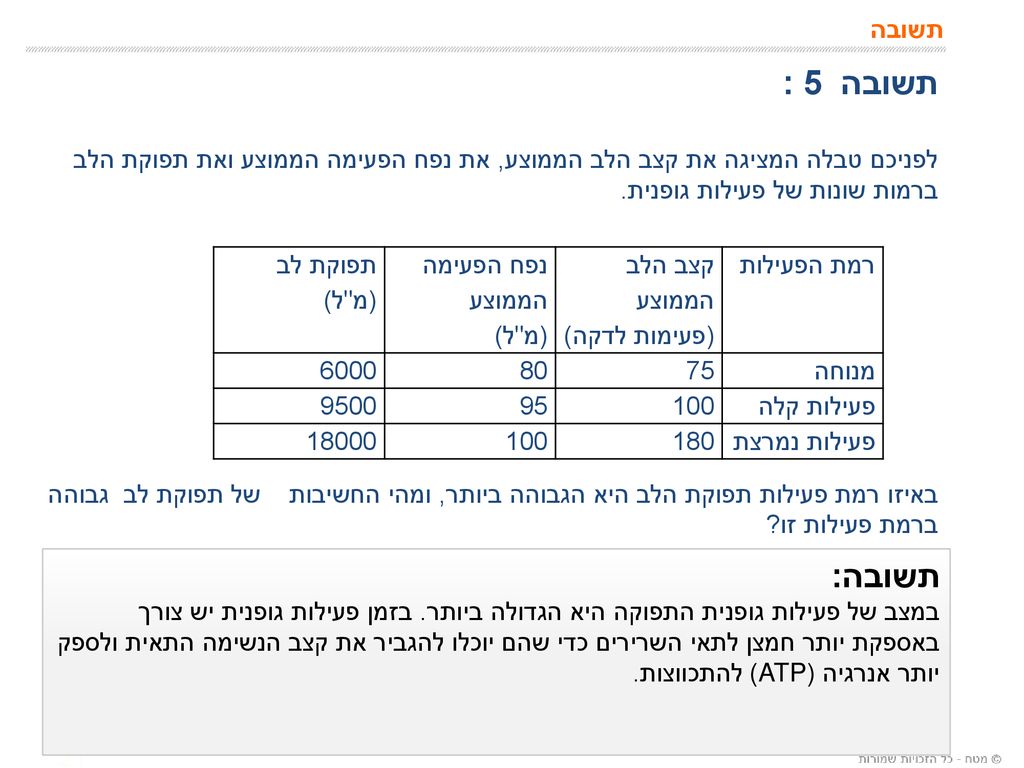 תשובה

תשובה 5 :

לפניכם טבלה המציגה את קצב הלב הממוצע, את נפח הפעימה הממוצע ואת תפוקת הלב ברמות שונות של פעילות גופנית.

| רמת הפעילות | קצב הלב הממוצע (פעימות לדקה) | נפח הפעימה הממוצע (מ"ל) | תפוקת לב (מ"ל) |
|---|---|---|---|
| מנוחה | 75 | 80 | 6000 |
| פעילות קלה | 100 | 95 | 9500 |
| פעילות נמרצת | 180 | 100 | 18000 |

באיזו רמת פעילות תפוקת הלב היא הגבוהה ביותר, ומהי החשיבות של תפוקת לב גבוהה ברמת פעילות זו?

תשובה:
במצב של פעילות גופנית התפוקה היא הגדולה ביותר. בזמן פעילות גופנית יש צורך באספקת יותר חמצן לתאי השרירים כדי שהם יוכלו להגביר את קצב הנשימה התאית ולספק יותר אנרגיה (ATP) להתכווצות.

© מטח - כל הזכויות שמורות